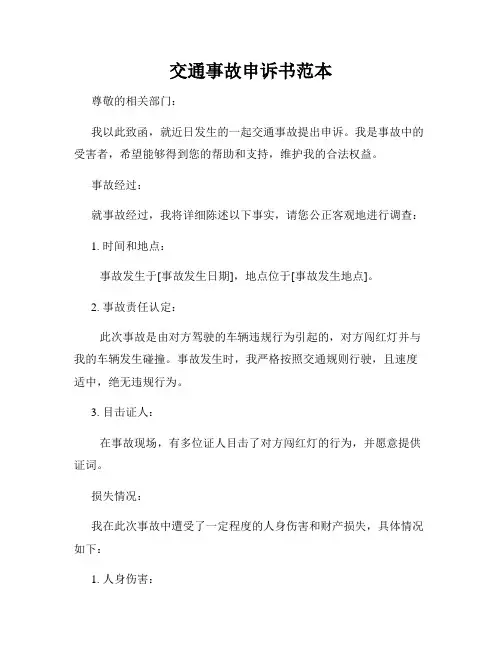 交通事故申诉书范本

尊敬的相关部门：

我以此致函，就近日发生的一起交通事故提出申诉。我是事故中的受害者，希望能够得到您的帮助和支持，维护我的合法权益。

事故经过：

就事故经过，我将详细陈述以下事实，请您公正客观地进行调查：

1. 时间和地点：

事故发生于[事故发生日期]，地点位于[事故发生地点]。

2. 事故责任认定：

此次事故是由对方驾驶的车辆违规行为引起的，对方闯红灯并与我的车辆发生碰撞。事故发生时，我严格按照交通规则行驶，且速度适中，绝无违规行为。

3. 目击证人：

在事故现场，有多位证人目击了对方闯红灯的行为，并愿意提供证词。

损失情况：

我在此次事故中遭受了一定程度的人身伤害和财产损失，具体情况如下：

1. 人身伤害：